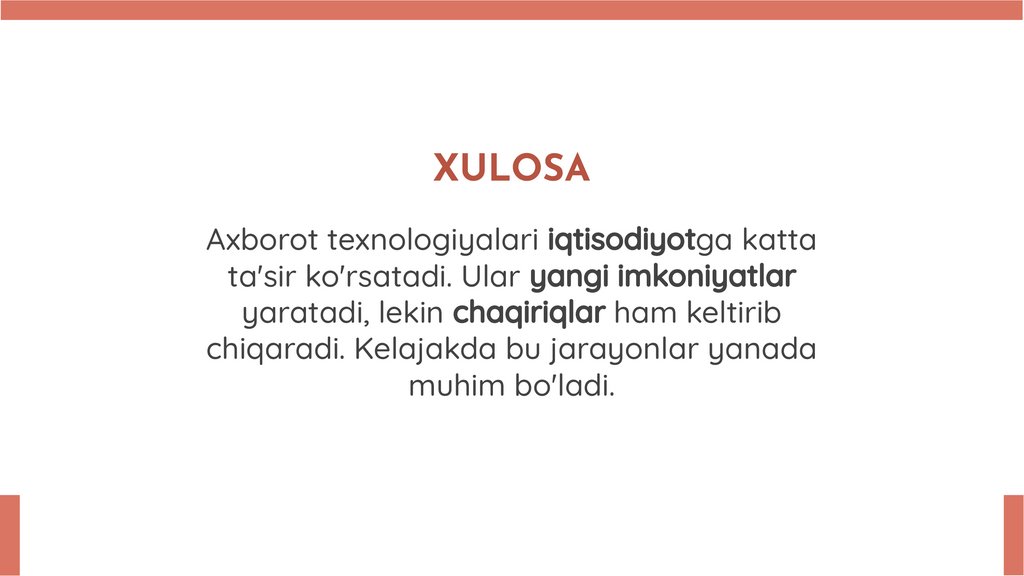 XULOSA

Axborot texnologiyalari iqtisodiyotga katta ta'sir ko'rsatadi. Ular yangi imkoniyatlar yaratadi, lekin chaqiriqlar ham keltirib chiqaradi. Kelajakda bu jarayonlar yanada muhim bo'ladi.